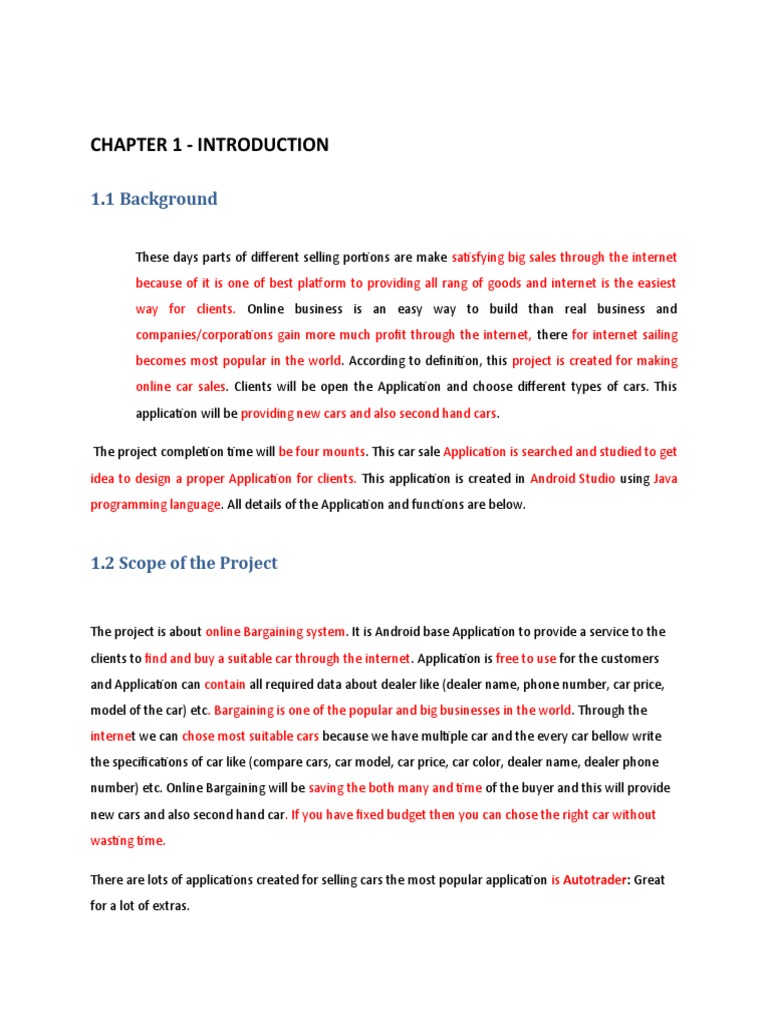 CHAPTER 1 - INTRODUCTION

1.1 Background

These days parts of different selling portions are make satisfying big sales through the internet because of it is one of best platform to providing all rang of goods and internet is the easiest way for clients. Online business is an easy way to build than real business and companies/corporations gain more much profit through the internet, there for internet sailing becomes most popular in the world. According to definition, this project is created for making online car sales. Clients will be open the Application and choose different types of cars. This application will be providing new cars and also second hand cars.

The project completion time will be four mounts. This car sale Application is searched and studied to get idea to design a proper Application for clients. This application is created in Android Studio using Java programming language. All details of the Application and functions are below.

1.2 Scope of the Project

The project is about online Bargaining system. It is Android base Application to provide a service to the clients to find and buy a suitable car through the internet. Application is free to use for the customers and Application can contain all required data about dealer like (dealer name, phone number, car price, model of the car) etc. Bargaining is one of the popular and big businesses in the world. Through the internet we can chose most suitable cars because we have multiple car and the every car bellow write the specifications of car like (compare cars, car model, car price, car color, dealer name, dealer phone number) etc. Online Bargaining will be saving the both many and time of the buyer and this will provide new cars and also second hand car. If you have fixed budget then you can chose the right car without wasting time.

There are lots of applications created for selling cars the most popular application is Autotrader: Great for a lot of extras.